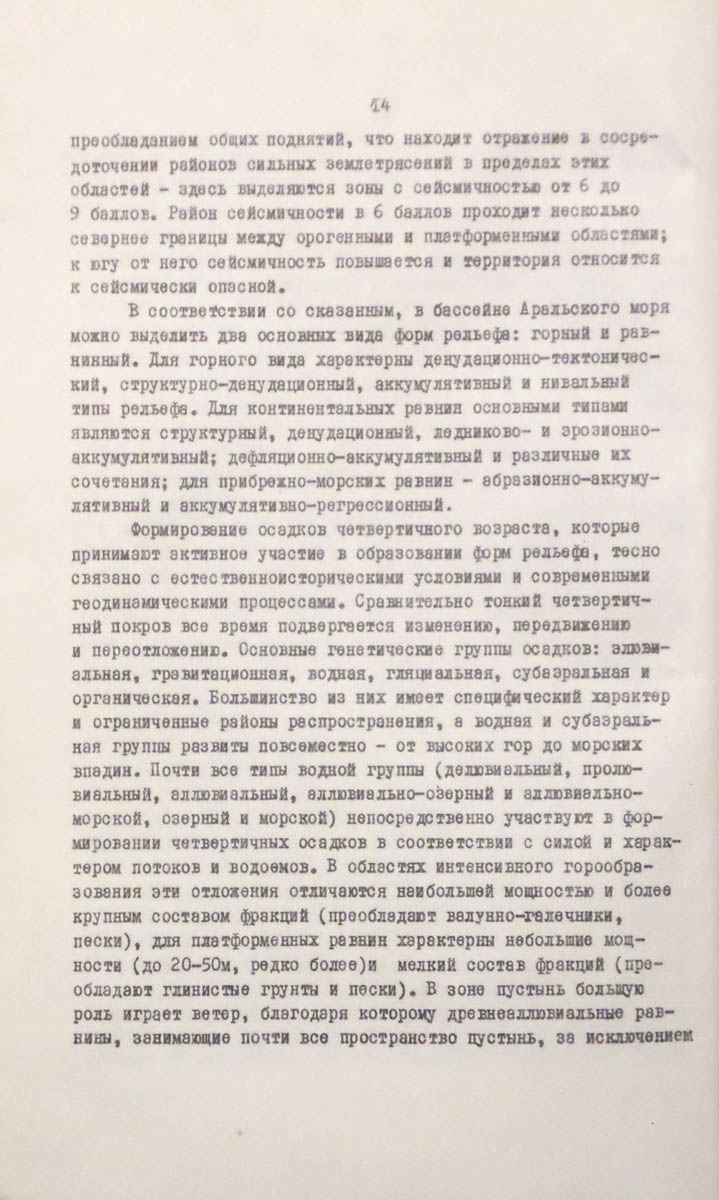 14

преобладанием общих поднятий, что находит отражение в сосредоточении районов сильных землетрясений в пределах этих областей - здесь выделяются зоны с сейсмичностью от 6 до 9 баллов. Район сейсмичности в 6 баллов проходит несколько севернее границы между орогенными и платформенными областями; к югу от него сейсмичность повышается и территория относится к сейсмически опасной.

В соответствии со сказанным, в бассейне Аральского моря можно выделить два основных вида форм рельефа: горный и равнинный. Для горного вида характерны денудационно-тектонический, структурно-денудационный, аккумулятивный и нивальный типы рельефа. Для континентальных равнин основными типами являются структурный, денудационный, ледниково- и эрозионно-аккумулятивный; дефляционно-аккумулятивный и различные их сочетания; для прибрежно-морских равнин - абразионно-аккумулятивный и аккумулятивно-регрессионный.

Формирование осадков четвертичного возраста, которые принимают активное участие в образовании форм рельефа, тесно связано с естественноисторическими условиями и современными геодинамическими процессами. Сравнительно тонкий четвертичный покров все время подвергается изменению, передвижению и переотложению. Основные генетические группы осадков: элювиальная, гравитационная, водная, гляциальная, субаэральная и органическая. Большинство из них имеет специфический характер и ограниченные районы распространения, а водная и субаэральная группы развиты повсеместно - от высоких гор до морских впадин. Почти все типы водной группы (делювиальный, пролювиальный, аллювиальный, аллювиально-озерный и аллювиально-морской, озерный и морской) непосредственно участвуют в формировании четвертичных осадков в соответствии с силой и характером потоков и водоемов. В областях интенсивного горообразования эти отложения отличаются наибольшей мощностью и более крупным составом фракций (преобладают валунно-галечники, пески), для платформенных равнин характерны небольшие мощности (до 20-50м, редко более)и мелкий состав фракций (преобладают глинистые грунты и пески). В зоне пустынь большую роль играет ветер, благодаря которому древнеаллювиальные равнины, занимающие почти все пространство пустынь, за исключением